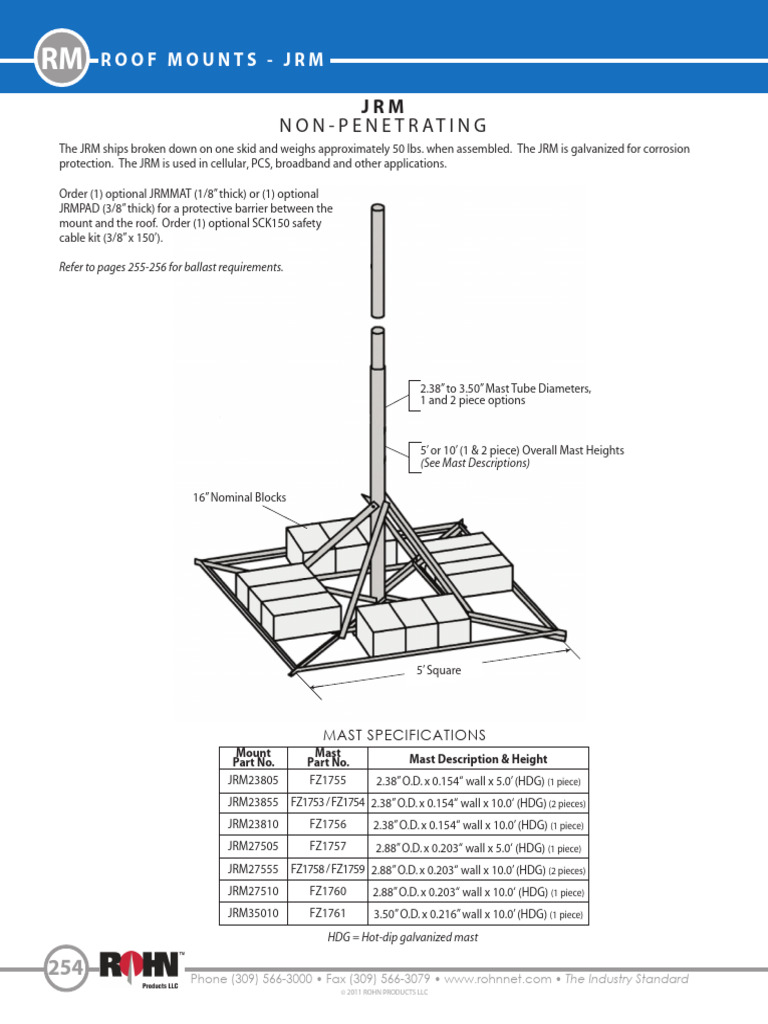 RM ROOF MOUNTS - JRM

JRM
NON-PENETRATING

The JRM ships broken down on one skid and weighs approximately 50 lbs. when assembled. The JRM is galvanized for corrosion protection. The JRM is used in cellular, PCS, broadband and other applications.

Order (1) optional JRMMAT (1/8" thick) or (1) optional JRMPAD (3/8" thick) for a protective barrier between the mount and the roof. Order (1) optional SCK150 safety cable kit (3/8" x 150').

Refer to pages 255-256 for ballast requirements.

2.38" to 3.50" Mast Tube Diameters, 1 and 2 piece options

5' or 10' (1 & 2 piece) Overall Mast Heights (See Mast Descriptions)

16" Nominal Blocks

5' Square

MAST SPECIFICATIONS

| Mount Part No. | Mast Part No. | Mast Description & Height |
|---|---|---|
| JRM23805 | FZ1755 | 2.38" O.D. x 0.154" wall x 5.0' (HDG) (1 piece) |
| JRM23855 | FZ1753 / FZ1754 | 2.38" O.D. x 0.154" wall x 10.0' (HDG) (2 pieces) |
| JRM23810 | FZ1756 | 2.38" O.D. x 0.154" wall x 10.0' (HDG) (1 piece) |
| JRM27505 | FZ1757 | 2.88" O.D. x 0.203" wall x 5.0' (HDG) (1 piece) |
| JRM27555 | FZ1758 / FZ1759 | 2.88" O.D. x 0.203" wall x 10.0' (HDG) (2 pieces) |
| JRM27510 | FZ1760 | 2.88" O.D. x 0.203" wall x 10.0' (HDG) (1 piece) |
| JRM35010 | FZ1761 | 3.50" O.D. x 0.216" wall x 10.0' (HDG) (1 piece) |

HDG = Hot-dip galvanized mast

254 ROHN Products LLC

Phone (309) 566-3000 • Fax (309) 566-3079 • www.rohnnet.com • The Industry Standard
© 2011 ROHN PRODUCTS LLC